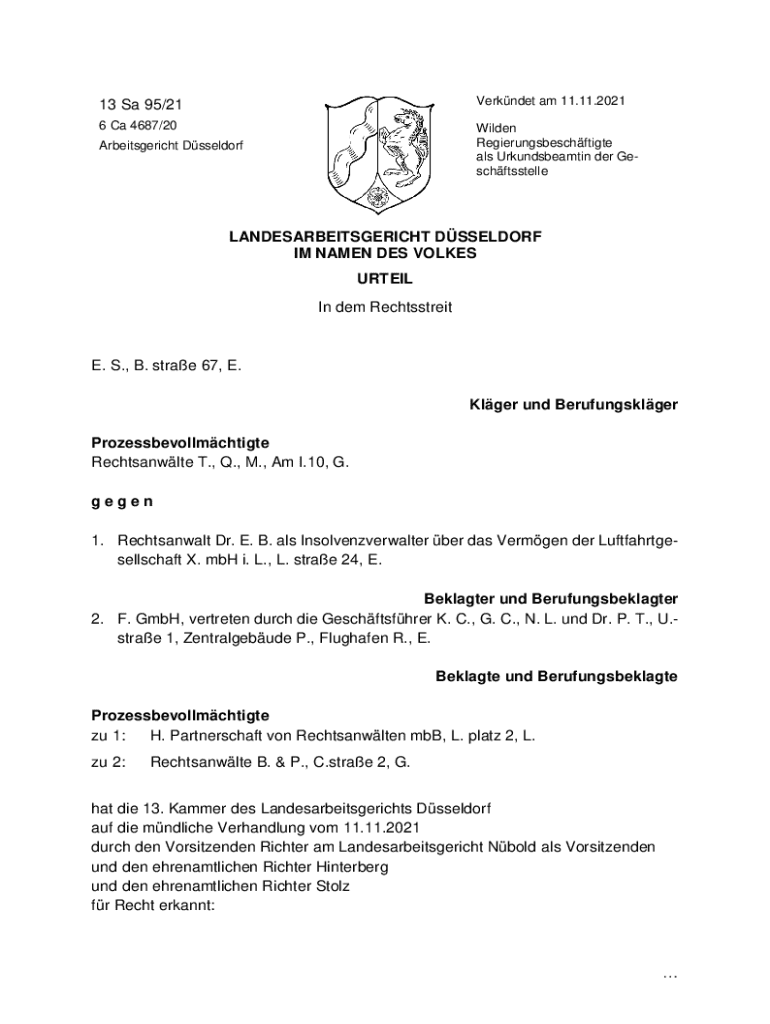 13 Sa 95/21
6 Ca 4687/20
Arbeitsgericht Düsseldorf

Verkündet am 11.11.2021

Wilden
Regierungsbeschäftigte
als Urkundsbeamtin der Geschäftsstelle

LANDESARBEITSGERICHT DÜSSELDORF
IM NAMEN DES VOLKES
URTEIL

In dem Rechtsstreit

E. S., B. straße 67, E.

Kläger und Berufungskläger

Prozessbevollmächtigte
Rechtsanwälte T., Q., M., Am I.10, G.

g e g e n

1. Rechtsanwalt Dr. E. B. als Insolvenzverwalter über das Vermögen der Luftfahrtgesellschaft X. mbH i. L., L. straße 24, E.

Beklagter und Berufungsbeklagter

2. F. GmbH, vertreten durch die Geschäftsführer K. C., G. C., N. L. und Dr. P. T., U.-straße 1, Zentralgebäude P., Flughafen R., E.

Beklagte und Berufungsbeklagte

Prozessbevollmächtigte
zu 1: H. Partnerschaft von Rechtsanwälten mbB, L. platz 2, L.

zu 2: Rechtsanwälte B. & P., C.straße 2, G.

hat die 13. Kammer des Landesarbeitsgerichts Düsseldorf
auf die mündliche Verhandlung vom 11.11.2021
durch den Vorsitzenden Richter am Landesarbeitsgericht Nübold als Vorsitzenden
und den ehrenamtlichen Richter Hinterberg
und den ehrenamtlichen Richter Stolz
für Recht erkannt:

...